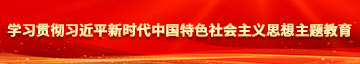 学习贯彻习近平新时代中国特色社会主义思想主题教育